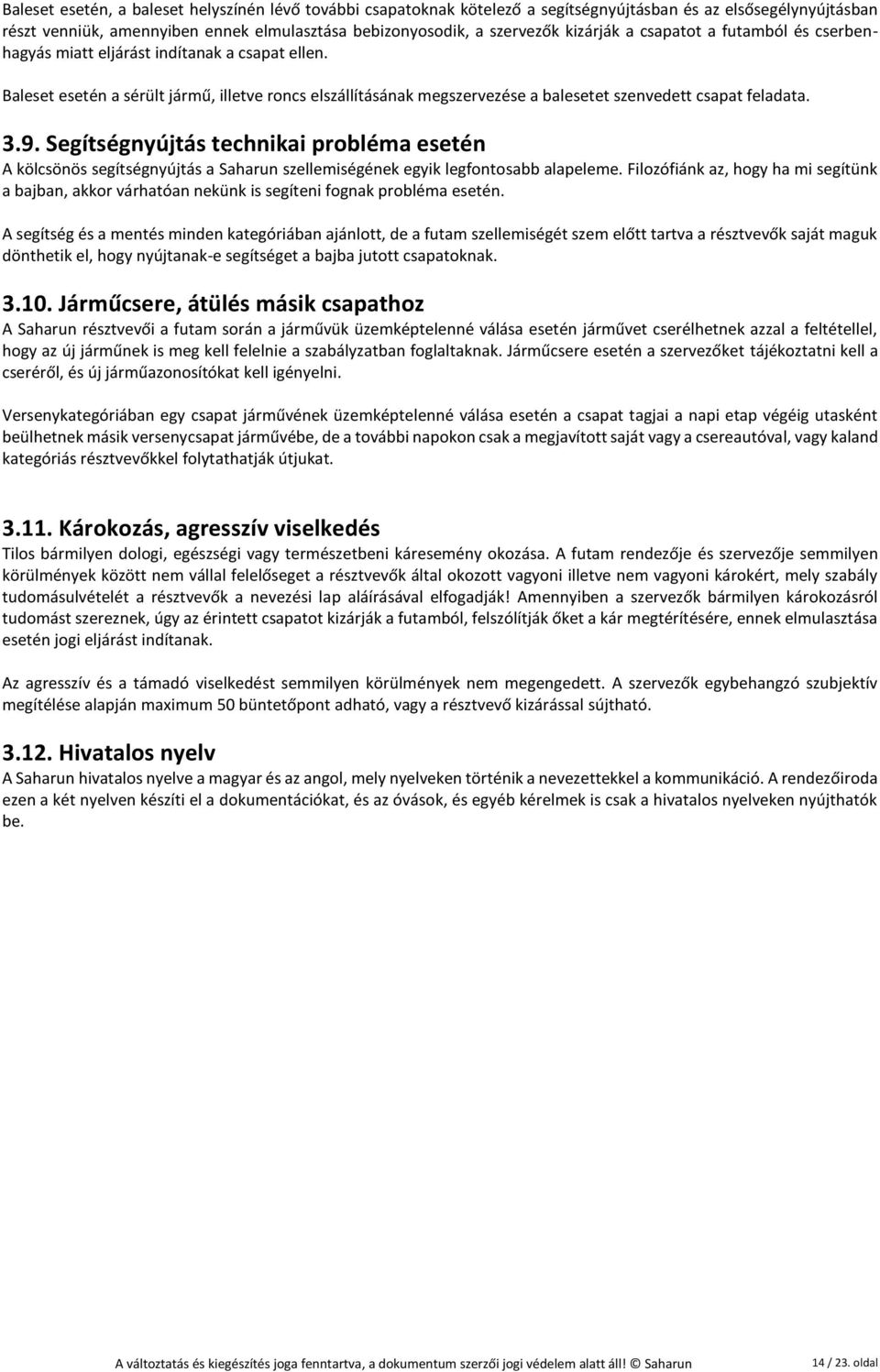 Baleset esetén, a baleset helyszínén lévő további csapatoknak kötelező a segítségnyújtásban és az elsősegélynyújtásban részt venniük, amennyiben ennek elmulasztása bebizonyosodik, a szervezők kizárják a csapatot a futamból és cserbenhagyás miatt eljárást indítanak a csapat ellen.

Baleset esetén a sérült jármű, illetve roncs elszállításának megszervezése a balesetet szenvedett csapat feladata.

3.9. Segítségnyújtás technikai probléma esetén
A kölcsönös segítségnyújtás a Saharun szellemiségének egyik legfontosabb alapeleme. Filozófiánk az, hogy ha mi segítünk a bajban, akkor várhatóan nekünk is segíteni fognak probléma esetén.

A segítség és a mentés minden kategóriában ajánlott, de a futam szellemiségét szem előtt tartva a résztvevők saját maguk dönthetik el, hogy nyújtanak-e segítséget a bajba jutott csapatoknak.

3.10. Járműcsere, átülés másik csapathoz
A Saharun résztvevői a futam során a járművük üzemképtelenné válása esetén járművet cserélhetnek azzal a feltétellel, hogy az új járműnek is meg kell felelnie a szabályzatban foglaltaknak. Járműcsere esetén a szervezőket tájékoztatni kell a cseréről, és új járműazonosítókat kell igényelni.

Versenykategóriában egy csapat járművének üzemképtelenné válása esetén a csapat tagjai a napi etap végéig utasként beülhetnek másik versenycsapat járművébe, de a további napokon csak a megjavított saját vagy a csereautóval, vagy kaland kategóriás résztvevőkkel folytathatják útjukat.

3.11. Károkozás, agresszív viselkedés
Tilos bármilyen dologi, egészségi vagy természetbeni káresemény okozása. A futam rendezője és szervezője semmilyen körülmények között nem vállal felelőseget a résztvevők által okozott vagyoni illetve nem vagyoni károkért, mely szabály tudomásulvételét a résztvevők a nevezési lap aláírásával elfogadják! Amennyiben a szervezők bármilyen károkozásról tudomást szereznek, úgy az érintett csapatot kizárják a futamból, felszólítják őket a kár megtérítésére, ennek elmulasztása esetén jogi eljárást indítanak.

Az agresszív és a támadó viselkedést semmilyen körülmények nem megengedett. A szervezők egybehangzó szubjektív megítélése alapján maximum 50 büntetőpont adható, vagy a résztvevő kizárással sújtható.

3.12. Hivatalos nyelv
A Saharun hivatalos nyelve a magyar és az angol, mely nyelveken történik a nevezettekkel a kommunikáció. A rendezőiroda ezen a két nyelven készíti el a dokumentációkat, és az óvások, és egyéb kérelmek is csak a hivatalos nyelveken nyújthatók be.

A változtatás és kiegészítés joga fenntartva, a dokumentum szerzői jogi védelem alatt áll! © Saharun 14 / 23. oldal